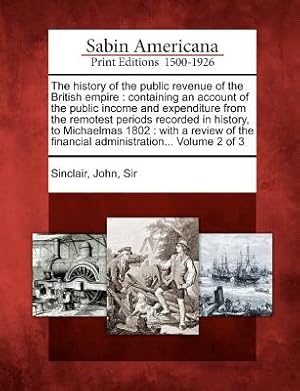 Sabin Americana
Print Editions 1500-1926

The history of the public revenue of the British empire : containing an account of the public income and expenditure from the remotest periods recorded in history, to Michaelmas 1802 : with a review of the financial administration... Volume 2 of 3

Sinclair, John, Sir